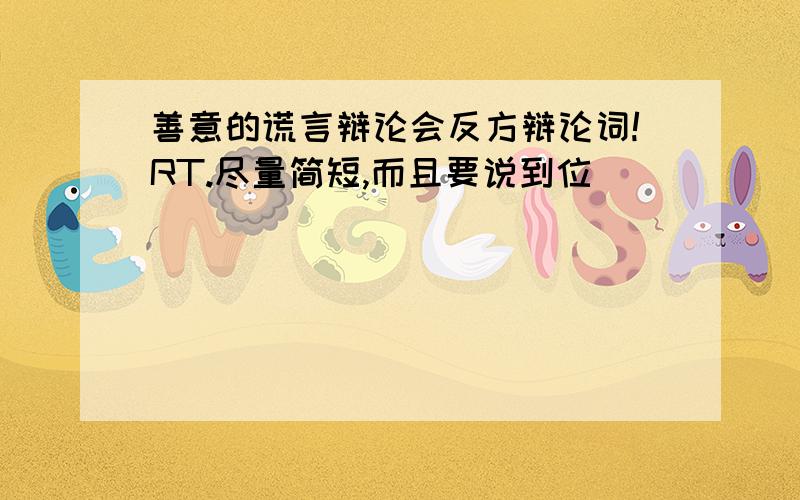 善意的谎言辩论会反方辩论词!
RT.尽量简短,而且要说到位